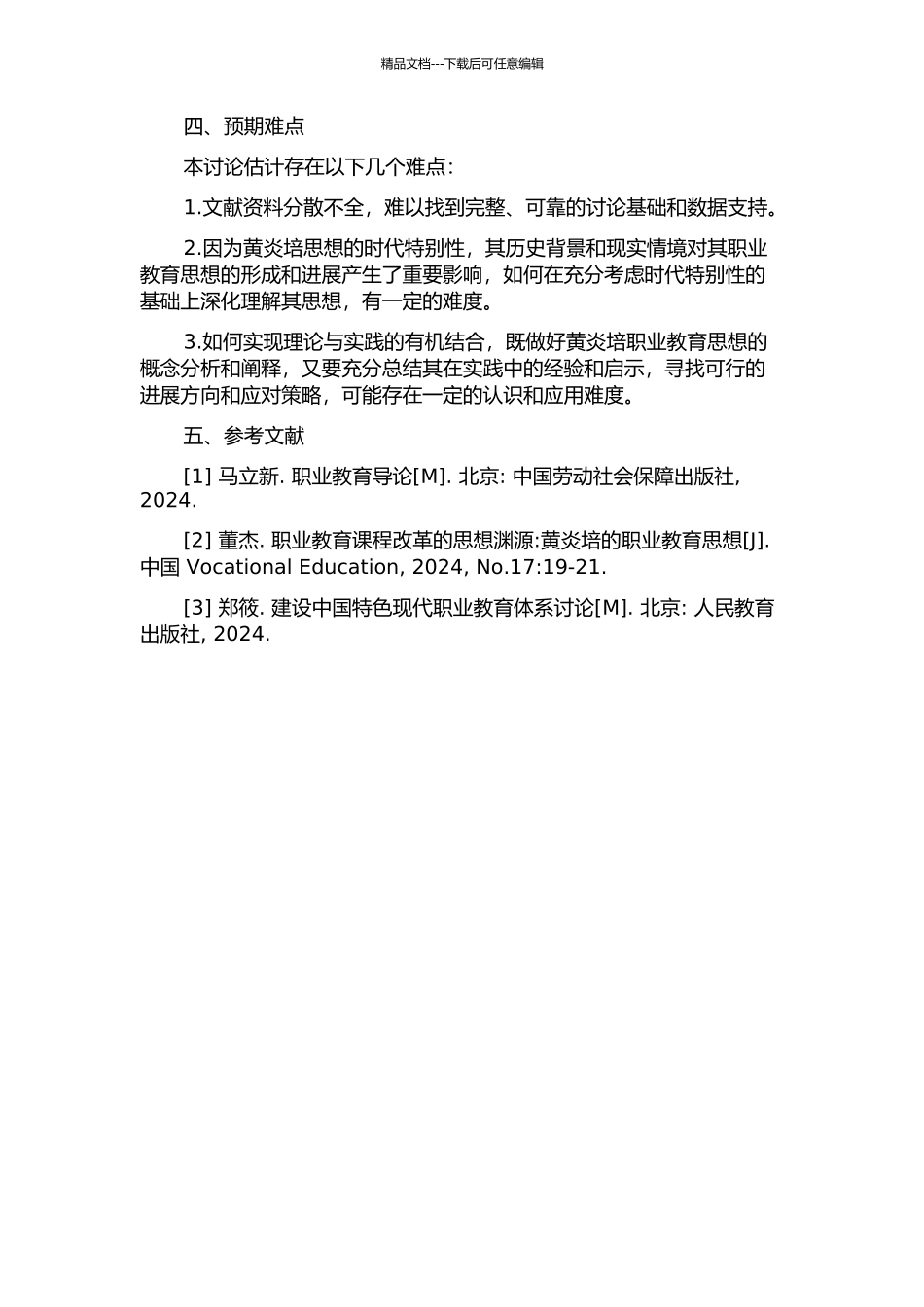 精品文档---下载后可任意编辑

四、预期难点

本讨论估计存在以下几个难点：

1.文献资料分散不全，难以找到完整、可靠的讨论基础和数据支持。

2.因为黄炎培思想的时代特别性，其历史背景和现实情境对其职业教育思想的形成和进展产生了重要影响，如何在充分考虑时代特别性的基础上深化理解其思想，有一定的难度。

3.如何实现理论与实践的有机结合，既做好黄炎培职业教育思想的概念分析和阐释，又要充分总结其在实践中的经验和启示，寻找可行的进展方向和应对策略，可能存在一定的认识和应用难度。

五、参考文献

[1] 马立新. 职业教育导论[M]. 北京: 中国劳动社会保障出版社, 2024.

[2] 董杰. 职业教育课程改革的思想渊源:黄炎培的职业教育思想[J]. 中国 Vocational Education, 2024, No.17:19-21.

[3] 郑筱. 建设中国特色现代职业教育体系讨论[M]. 北京: 人民教育出版社, 2024.